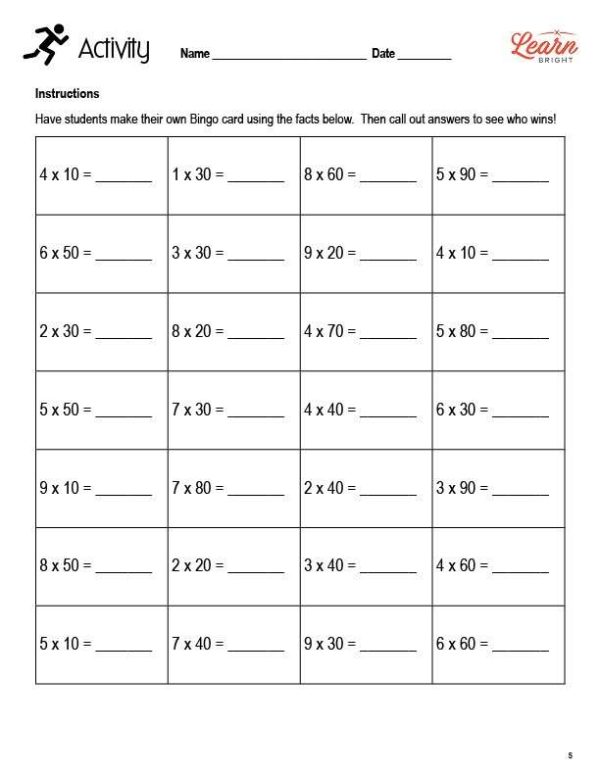 Activity Name ______________________ Date ________

Learn BRIGHT

Instructions

Have students make their own Bingo card using the facts below. Then call out answers to see who wins!

| | | | |
|---|---|---|---|
| 4 x 10 = _______ | 1 x 30 = _______ | 8 x 60 = _______ | 5 x 90 = _______ |
| 6 x 50 = _______ | 3 x 30 = _______ | 9 x 20 = _______ | 4 x 10 = _______ |
| 2 x 30 = _______ | 8 x 20 = _______ | 4 x 70 = _______ | 5 x 80 = _______ |
| 5 x 50 = _______ | 7 x 30 = _______ | 4 x 40 = _______ | 6 x 30 = _______ |
| 9 x 10 = _______ | 7 x 80 = _______ | 2 x 40 = _______ | 3 x 90 = _______ |
| 8 x 50 = _______ | 2 x 20 = _______ | 3 x 40 = _______ | 4 x 60 = _______ |
| 5 x 10 = _______ | 7 x 40 = _______ | 9 x 30 = _______ | 6 x 60 = _______ |

5